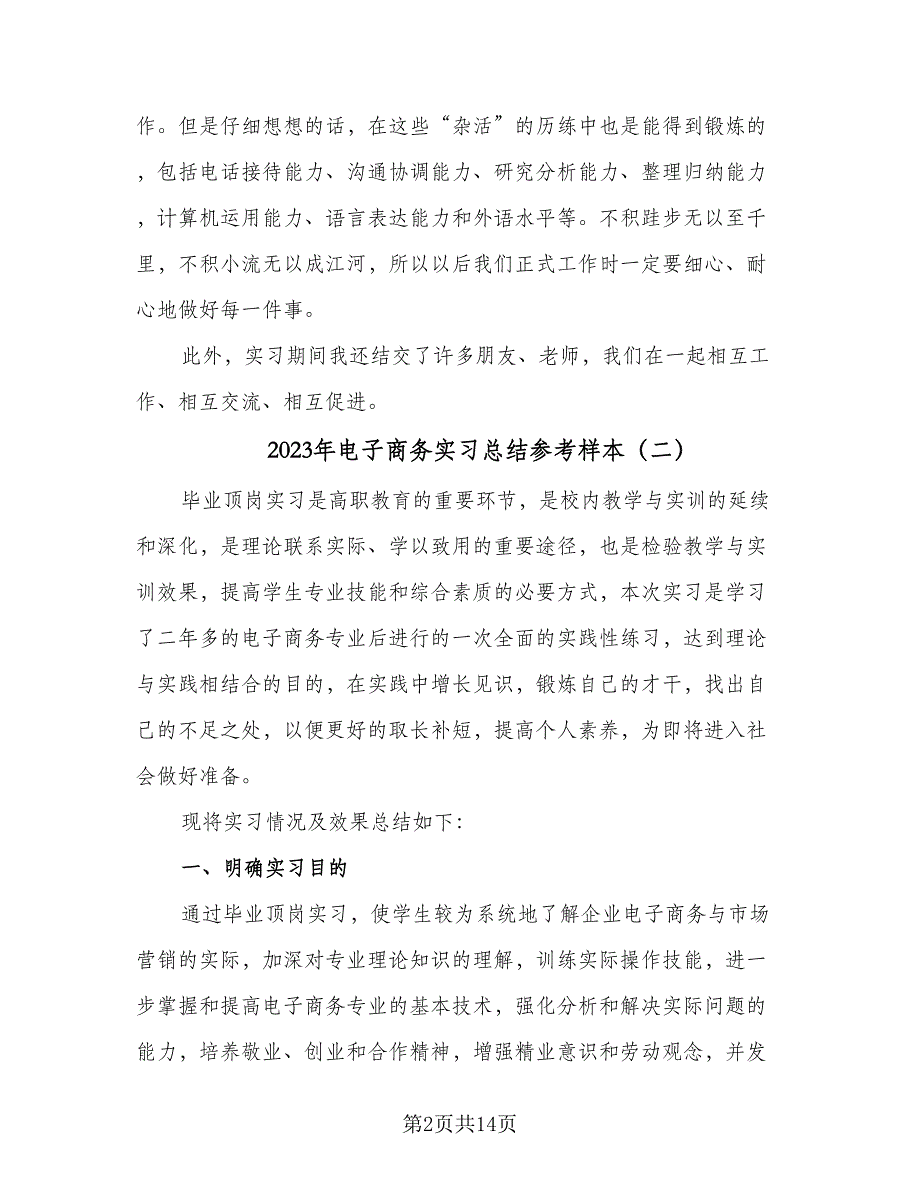 作。但是仔细想想的话，在这些“杂活”的历练中也是能得到锻炼的，包括电话接待能力、沟通协调能力、研究分析能力、整理归纳能力，计算机运用能力、语言表达能力和外语水平等。不积跬步无以至千里，不积小流无以成江河，所以以后我们正式工作时一定要细心、耐心地做好每一件事。

此外，实习期间我还结交了许多朋友、老师，我们在一起相互工作、相互交流、相互促进。

2023年电子商务实习总结参考样本（二）

毕业顶岗实习是高职教育的重要环节，是校内教学与实训的延续和深化，是理论联系实际、学以致用的重要途径，也是检验教学与实训效果，提高学生专业技能和综合素质的必要方式，本次实习是学习了二年多的电子商务专业后进行的一次全面的实践性练习，达到理论与实践相结合的目的，在实践中增长见识，锻炼自己的才干，找出自己的不足之处，以便更好的取长补短，提高个人素养，为即将进入社会做好准备。

现将实习情况及效果总结如下:

一、明确实习目的

通过毕业顶岗实习，使学生较为系统地了解企业电子商务与市场营销的实际，加深对专业理论知识的理解，训练实际操作技能，进一步掌握和提高电子商务专业的基本技术，强化分析和解决实际问题的能力，培养敬业、创业和合作精神，增强精业意识和劳动观念，并发

第2页共14页